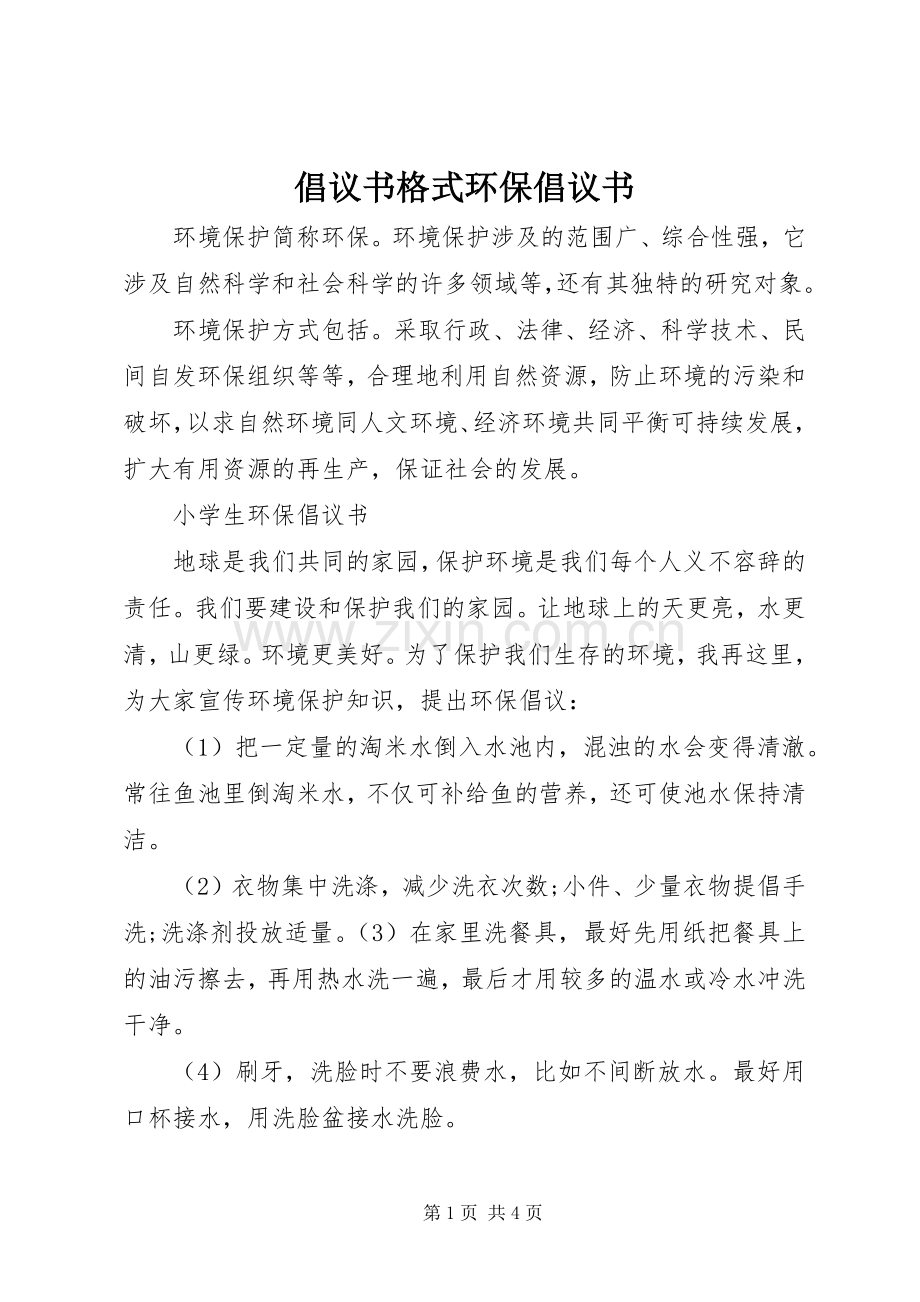 倡议书格式环保倡议书

环境保护简称环保。环境保护涉及的范围广、综合性强，它涉及自然科学和社会科学的许多领域等,还有其独特的研究对象。

环境保护方式包括。采取行政、法律、经济、科学技术、民间自发环保组织等等，合理地利用自然资源，防止环境的污染和破坏,以求自然环境同人文环境、经济环境共同平衡可持续发展，扩大有用资源的再生产，保证社会的发展。

小学生环保倡议书

地球是我们共同的家园,保护环境是我们每个人义不容辞的责任。我们要建设和保护我们的家园。让地球上的天更亮，水更清，山更绿。环境更美好。为了保护我们生存的环境，我再这里，为大家宣传环境保护知识，提出环保倡议：

（1）把一定量的淘米水倒入水池内，混浊的水会变得清澈。常往鱼池里倒淘米水，不仅可补给鱼的营养，还可使池水保持清洁。

（2）衣物集中洗涤，减少洗衣次数;小件、少量衣物提倡手洗;洗涤剂投放适量。（3）在家里洗餐具，最好先用纸把餐具上的油污擦去，再用热水洗一遍，最后才用较多的温水或冷水冲洗干净。

（4）刷牙，洗脸时不要浪费水，比如不间断放水。最好用口杯接水，用洗脸盆接水洗脸。

第1页 共4页

www.zixin.com.cn